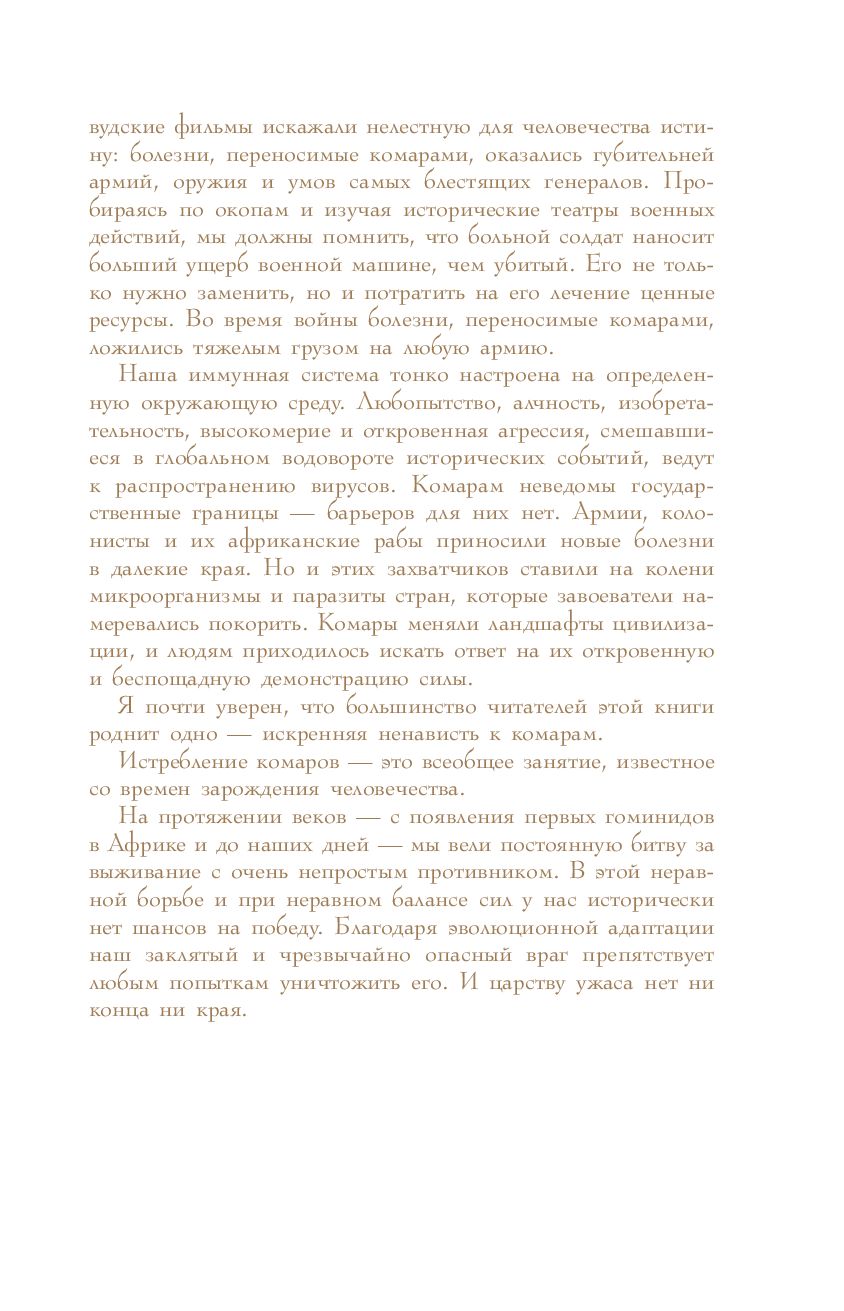 вудские фильмы искажали нелестную для человечества истину: болезни, переносимые комарами, оказались губительней армий, оружия и умов самых блестящих генералов. Пробираясь по окопам и изучая исторические театры военных действий, мы должны помнить, что больной солдат наносит больший ущерб военной машине, чем убитый. Его не только нужно заменить, но и потратить на его лечение ценные ресурсы. Во время войны болезни, переносимые комарами, ложились тяжелым грузом на любую армию.

Наша иммунная система тонко настроена на определенную окружающую среду. Любопытство, алчность, изобретательность, высокомерие и откровенная агрессия, смешавшиеся в глобальном водовороте исторических событий, ведут к распространению вирусов. Комарам неведомы государственные границы — барьеров для них нет. Армии, колонисты и их африканские рабы приносили новые болезни в далекие края. Но и этих захватчиков ставили на колени микроорганизмы и паразиты стран, которые завоеватели намеревались покорить. Комары меняли ландшафты цивилизации, и людям приходилось искать ответ на их откровенную и беспощадную демонстрацию силы.

Я почти уверен, что большинство читателей этой книги роднит одно — искренняя ненависть к комарам.

Истребление комаров — это всеобщее занятие, известное со времен зарождения человечества.

На протяжении веков — с появления первых гоминидов в Африке и до наших дней — мы вели постоянную битву за выживание с очень непростым противником. В этой неравной борьбе и при неравном балансе сил у нас исторически нет шансов на победу. Благодаря эволюционной адаптации наш заклятый и чрезвычайно опасный враг препятствует любым попыткам уничтожить его. И царству ужаса нет ни конца ни края.